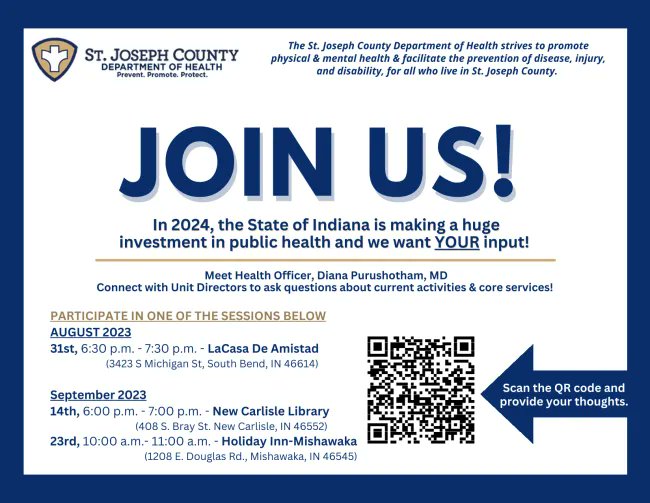 ST. JOSEPH COUNTY
DEPARTMENT OF HEALTH
Prevent. Promote. Protect.

The St. Joseph County Department of Health strives to promote physical & mental health & facilitate the prevention of disease, injury, and disability, for all who live in St. Joseph County.

JOIN US!

In 2024, the State of Indiana is making a huge investment in public health and we want YOUR input!

Meet Health Officer, Diana Purushotham, MD
Connect with Unit Directors to ask questions about current activities & core services!

PARTICIPATE IN ONE OF THE SESSIONS BELOW
AUGUST 2023
31st, 6:30 p.m. - 7:30 p.m. - LaCasa De Amistad
(3423 S Michigan St, South Bend, IN 46614)

September 2023
14th, 6:00 p.m. - 7:00 p.m. - New Carlisle Library
(408 S. Bray St. New Carlisle, IN 46552)
23rd, 10:00 a.m.- 11:00 a.m. - Holiday Inn-Mishawaka
(1208 E. Douglas Rd., Mishawaka, IN 46545)

Scan the QR code and provide your thoughts.